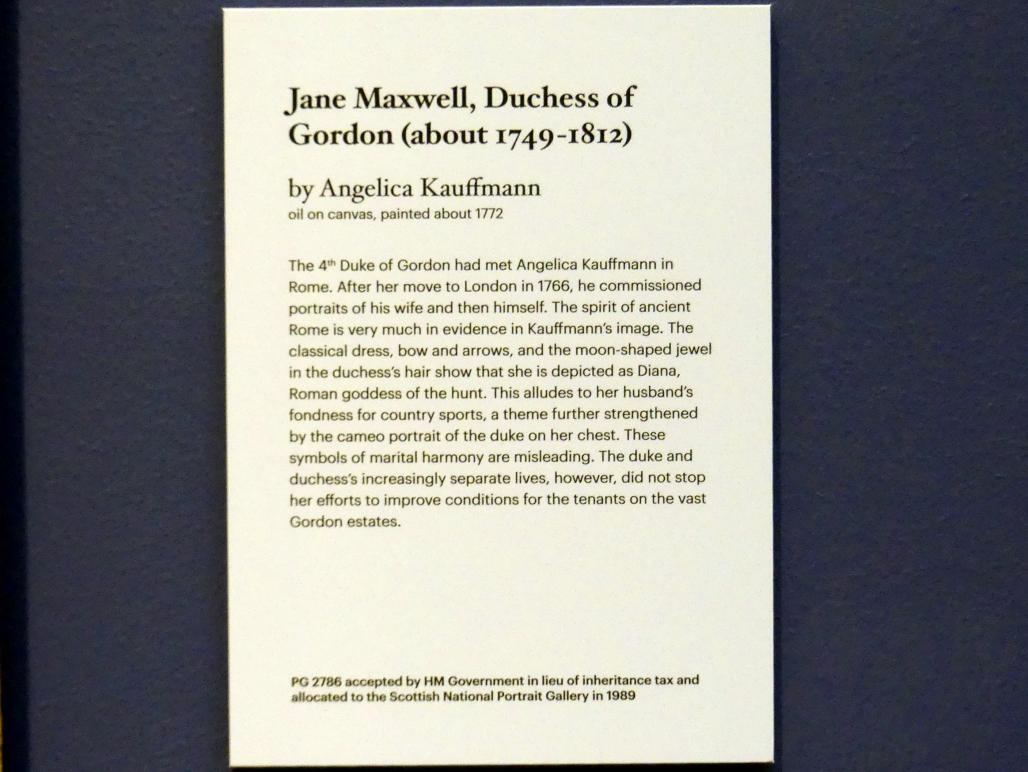 Jane Maxwell, Duchess of Gordon (about 1749-1812)

by Angelica Kauffmann
oil on canvas, painted about 1772

The 4th Duke of Gordon had met Angelica Kauffmann in Rome. After her move to London in 1766, he commissioned portraits of his wife and then himself. The spirit of ancient Rome is very much in evidence in Kauffmann's image. The classical dress, bow and arrows, and the moon-shaped jewel in the duchess's hair show that she is depicted as Diana, Roman goddess of the hunt. This alludes to her husband's fondness for country sports, a theme further strengthened by the cameo portrait of the duke on her chest. These symbols of marital harmony are misleading. The duke and duchess's increasingly separate lives, however, did not stop her efforts to improve conditions for the tenants on the vast Gordon estates.

PG 2786 accepted by HM Government in lieu of inheritance tax and allocated to the Scottish National Portrait Gallery in 1989